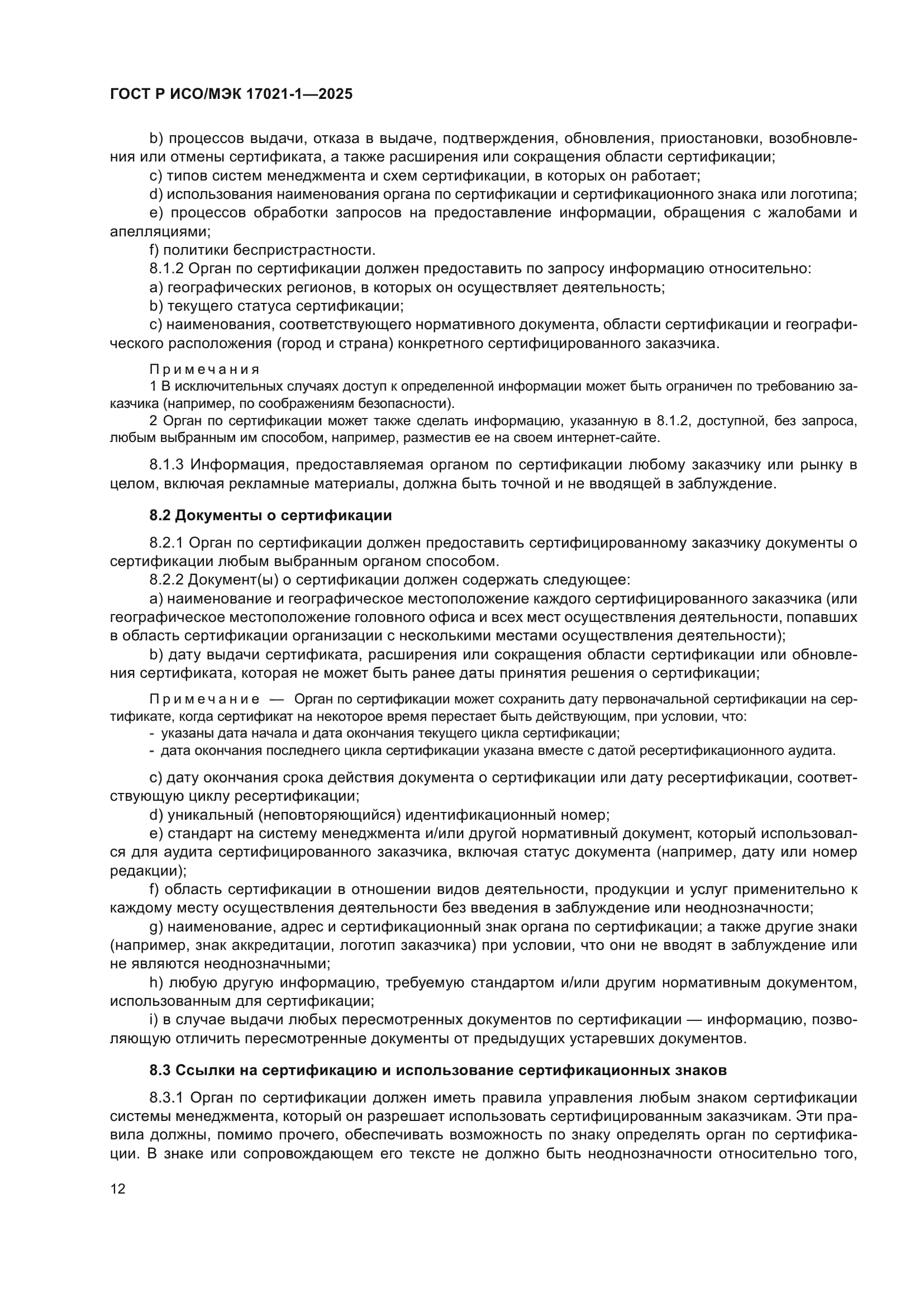 ГОСТ Р ИСО/МЭК 17021-1—2025

b) процессов выдачи, отказа в выдаче, подтверждения, обновления, приостановки, возобновления или отмены сертификата, а также расширения или сокращения области сертификации;

c) типов систем менеджмента и схем сертификации, в которых он работает;

d) использования наименования органа по сертификации и сертификационного знака или логотипа;

e) процессов обработки запросов на предоставление информации, обращения с жалобами и апелляциями;

f) политики беспристрастности.

8.1.2 Орган по сертификации должен предоставить по запросу информацию относительно:

a) географических регионов, в которых он осуществляет деятельность;

b) текущего статуса сертификации;

c) наименования, соответствующего нормативного документа, области сертификации и географического расположения (город и страна) конкретного сертифицированного заказчика.

Примечания

1 В исключительных случаях доступ к определенной информации может быть ограничен по требованию заказчика (например, по соображениям безопасности).

2 Орган по сертификации может также сделать информацию, указанную в 8.1.2, доступной, без запроса, любым выбранным им способом, например, разместив ее на своем интернет-сайте.

8.1.3 Информация, предоставляемая органом по сертификации любому заказчику или рынку в целом, включая рекламные материалы, должна быть точной и не вводящей в заблуждение.

8.2 Документы о сертификации

8.2.1 Орган по сертификации должен предоставить сертифицированному заказчику документы о сертификации любым выбранным органом способом.

8.2.2 Документ(ы) о сертификации должен содержать следующее:

a) наименование и географическое местоположение каждого сертифицированного заказчика (или географическое местоположение головного офиса и всех мест осуществления деятельности, попавших в область сертификации организации с несколькими местами осуществления деятельности);

b) дату выдачи сертификата, расширения или сокращения области сертификации или обновления сертификата, которая не может быть ранее даты принятия решения о сертификации;

Примечание — Орган по сертификации может сохранить дату первоначальной сертификации на сертификате, когда сертификат на некоторое время перестает быть действующим, при условии, что:

- указаны дата начала и дата окончания текущего цикла сертификации;

- дата окончания последнего цикла сертификации указана вместе с датой ресертификационного аудита.

c) дату окончания срока действия документа о сертификации или дату ресертификации, соответствующую циклу ресертификации;

d) уникальный (неповторяющийся) идентификационный номер;

e) стандарт на систему менеджмента и/или другой нормативный документ, который использовался для аудита сертифицированного заказчика, включая статус документа (например, дату или номер редакции);

f) область сертификации в отношении видов деятельности, продукции и услуг применительно к каждому месту осуществления деятельности без введения в заблуждение или неоднозначности;

g) наименование, адрес и сертификационный знак органа по сертификации; а также другие знаки (например, знак аккредитации, логотип заказчика) при условии, что они не вводят в заблуждение или не являются неоднозначными;

h) любую другую информацию, требуемую стандартом и/или другим нормативным документом, использованным для сертификации;

i) в случае выдачи любых пересмотренных документов по сертификации — информацию, позволяющую отличить пересмотренные документы от предыдущих устаревших документов.

8.3 Ссылки на сертификацию и использование сертификационных знаков

8.3.1 Орган по сертификации должен иметь правила управления любым знаком сертификации системы менеджмента, который он разрешает использовать сертифицированным заказчикам. Эти правила должны, помимо прочего, обеспечивать возможность по знаку определять орган по сертификации. В знаке или сопровождающем его тексте не должно быть неоднозначности относительно того,

12